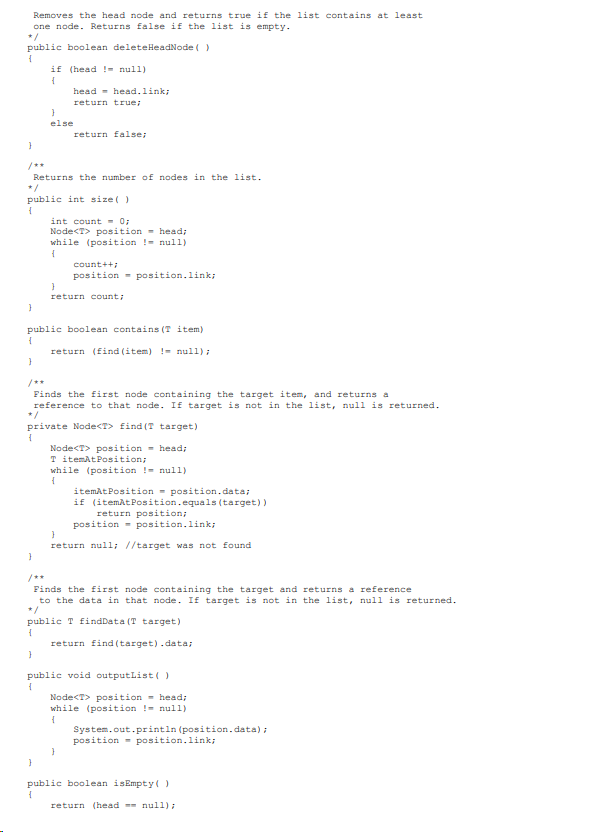 Removes the head node and returns true if the list contains at least
 one node. Returns false if the list is empty.
*/
public boolean deleteHeadNode( )
{
    if (head != null)
    {
        head = head.link;
        return true;
    }
    else
        return false;
}

/**
 Returns the number of nodes in the list.
*/
public int size( )
{
    int count = 0;
    Node<T> position = head;
    while (position != null)
    {
        count++;
        position = position.link;
    }
    return count;
}

public boolean contains(T item)
{
    return (find(item) != null);
}

/**
 Finds the first node containing the target item, and returns a
 reference to that node. If target is not in the list, null is returned.
*/
private Node<T> find(T target)
{
    Node<T> position = head;
    T itemAtPosition;
    while (position != null)
    {
        itemAtPosition = position.data;
        if (itemAtPosition.equals(target))
            return position;
        position = position.link;
    }
    return null; //target was not found
}

/**
 Finds the first node containing the target and returns a reference
  to the data in that node. If target is not in the list, null is returned.
*/
public T findData(T target)
{
    return find(target).data;
}

public void outputList( )
{
    Node<T> position = head;
    while (position != null)
    {
        System.out.println(position.data);
        position = position.link;
    }
}

public boolean isEmpty( )
{
    return (head == null);